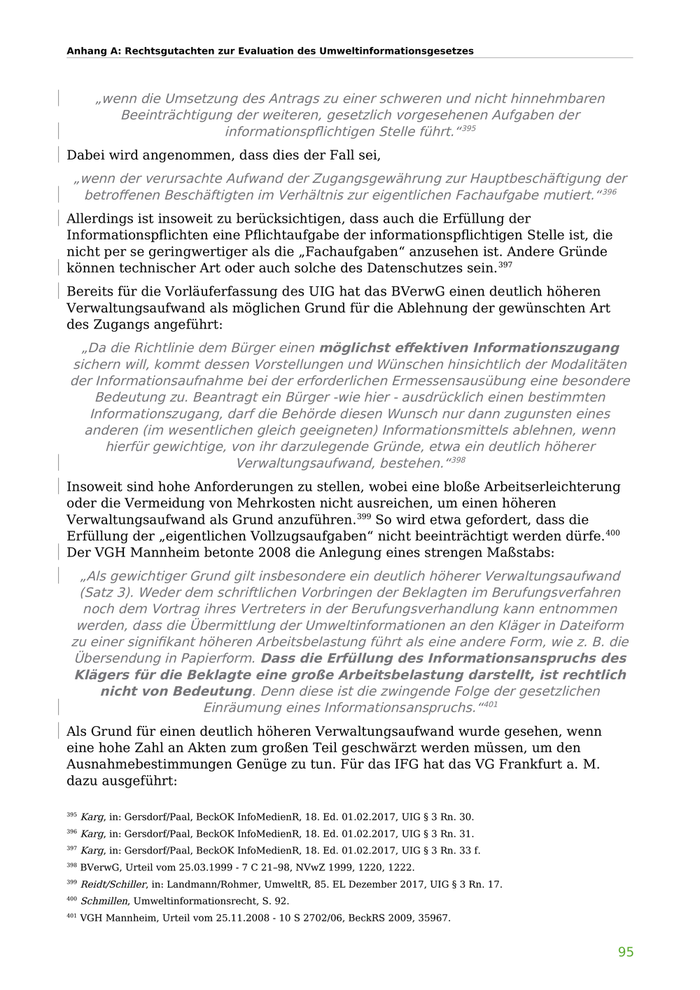 Anhang A: Rechtsgutachten zur Evaluation des Umweltinformationsgesetzes

„wenn die Umsetzung des Antrags zu einer schweren und nicht hinnehmbaren Beeinträchtigung der weiteren, gesetzlich vorgesehenen Aufgaben der informationspflichtigen Stelle führt.“$^{395}$

Dabei wird angenommen, dass dies der Fall sei,

„wenn der verursachte Aufwand der Zugangsgewährung zur Hauptbeschäftigung der betroffenen Beschäftigten im Verhältnis zur eigentlichen Fachaufgabe mutiert.“$^{396}$

Allerdings ist insoweit zu berücksichtigen, dass auch die Erfüllung der Informationspflichten eine Pflichtaufgabe der informationspflichtigen Stelle ist, die nicht per se geringwertiger als die „Fachaufgaben“ anzusehen ist. Andere Gründe können technischer Art oder auch solche des Datenschutzes sein.$^{397}$

Bereits für die Vorläuferfassung des UIG hat das BVerwG einen deutlich höheren Verwaltungsaufwand als möglichen Grund für die Ablehnung der gewünschten Art des Zugangs angeführt:

„Da die Richtlinie dem Bürger einen möglichst effektiven Informationszugang sichern will, kommt dessen Vorstellungen und Wünschen hinsichtlich der Modalitäten der Informationsaufnahme bei der erforderlichen Ermessensausübung eine besondere Bedeutung zu. Beantragt ein Bürger -wie hier - ausdrücklich einen bestimmten Informationszugang, darf die Behörde diesen Wunsch nur dann zugunsten eines anderen (im wesentlichen gleich geeigneten) Informationsmittels ablehnen, wenn hierfür gewichtige, von ihr darzulegende Gründe, etwa ein deutlich höherer Verwaltungsaufwand, bestehen.“$^{398}$

Insoweit sind hohe Anforderungen zu stellen, wobei eine bloße Arbeitserleichterung oder die Vermeidung von Mehrkosten nicht ausreichen, um einen höheren Verwaltungsaufwand als Grund anzuführen.$^{399}$ So wird etwa gefordert, dass die Erfüllung der „eigentlichen Vollzugsaufgaben“ nicht beeinträchtigt werden dürfe.$^{400}$ Der VGH Mannheim betonte 2008 die Anlegung eines strengen Maßstabs:

„Als gewichtiger Grund gilt insbesondere ein deutlich höherer Verwaltungsaufwand (Satz 3). Weder dem schriftlichen Vorbringen der Beklagten im Berufungsverfahren noch dem Vortrag ihres Vertreters in der Berufungsverhandlung kann entnommen werden, dass die Übermittlung der Umweltinformationen an den Kläger in Dateiform zu einer signifikant höheren Arbeitsbelastung führt als eine andere Form, wie z. B. die Übersendung in Papierform. Dass die Erfüllung des Informationsanspruchs des Klägers für die Beklagte eine große Arbeitsbelastung darstellt, ist rechtlich nicht von Bedeutung. Denn diese ist die zwingende Folge der gesetzlichen Einräumung eines Informationsanspruchs.“$^{401}$

Als Grund für einen deutlich höheren Verwaltungsaufwand wurde gesehen, wenn eine hohe Zahl an Akten zum großen Teil geschwärzt werden müssen, um den Ausnahmebestimmungen Genüge zu tun. Für das IFG hat das VG Frankfurt a. M. dazu ausgeführt:

$^{395}$ Karg, in: Gersdorf/Paal, BeckOK InfoMedienR, 18. Ed. 01.02.2017, UIG § 3 Rn. 30.
$^{396}$ Karg, in: Gersdorf/Paal, BeckOK InfoMedienR, 18. Ed. 01.02.2017, UIG § 3 Rn. 31.
$^{397}$ Karg, in: Gersdorf/Paal, BeckOK InfoMedienR, 18. Ed. 01.02.2017, UIG § 3 Rn. 33 f.
$^{398}$ BVerwG, Urteil vom 25.03.1999 - 7 C 21–98, NVwZ 1999, 1220, 1222.
$^{399}$ Reidt/Schiller, in: Landmann/Rohmer, UmweltR, 85. EL Dezember 2017, UIG § 3 Rn. 17.
$^{400}$ Schmillen, Umweltinformationsrecht, S. 92.
$^{401}$ VGH Mannheim, Urteil vom 25.11.2008 - 10 S 2702/06, BeckRS 2009, 35967.

95